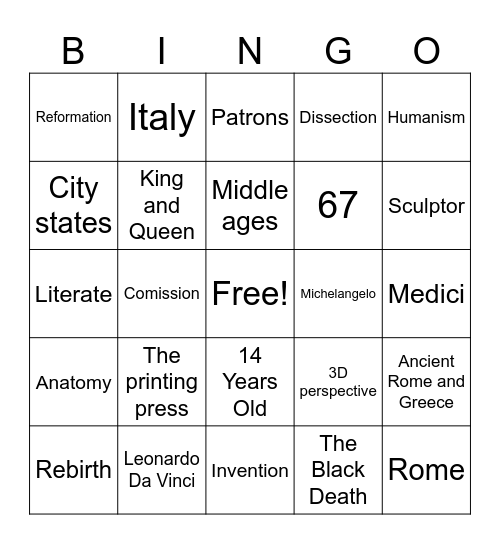 | B | I | N | G | O |
|---|---|---|---|---|
| Reformation | Italy | Patrons | Dissection | Humanism |
| City states | King and Queen | Middle ages | 67 | Sculptor |
| Literate | Comission | Free! | Michelangelo | Medici |
| Anatomy | The printing press | 14 Years Old | 3D perspective | Ancient Rome and Greece |
| Rebirth | Leonardo Da Vinci | Invention | The Black Death | Rome |